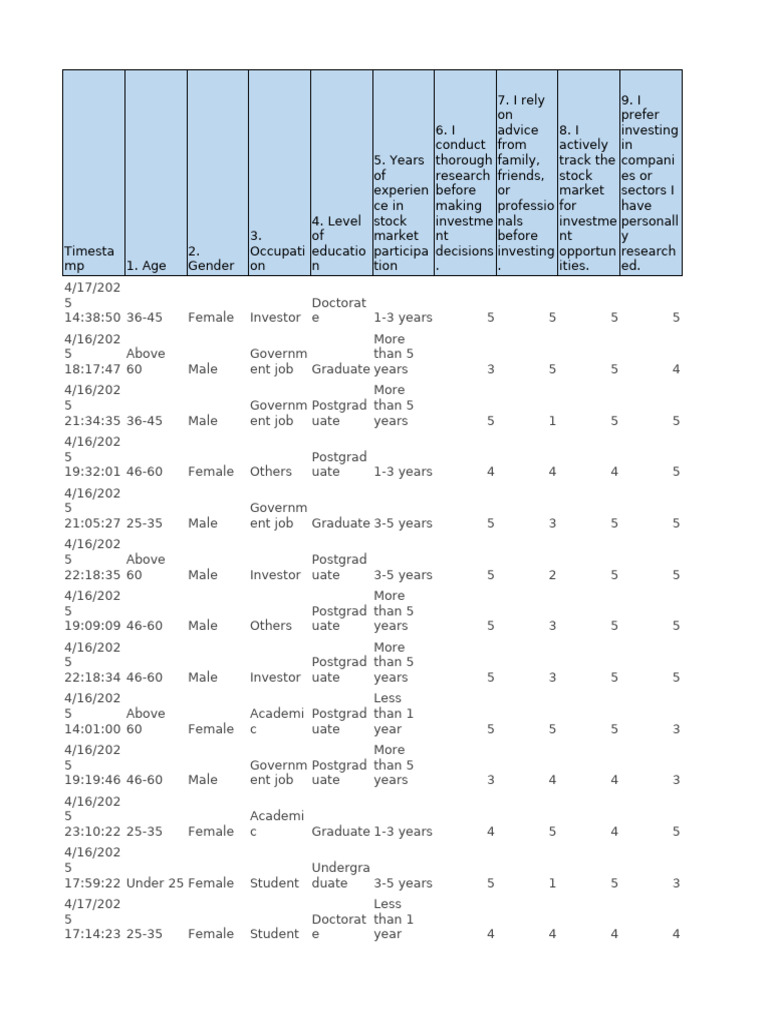 | Timestamp | 1. Age | 2. Gender | 3. Occupation | 4. Level of education | 5. Years of experience in stock market participation | 6. I conduct thorough research before making investment decisions. | 7. I rely on advice from family, friends, or professionals before investing. | 8. I actively track the stock market for investment opportunities. | 9. I prefer investing in companies or sectors I have personally researched. |
|---|---|---|---|---|---|---|---|---|---|
| 4/17/2025 14:38:50 | 36-45 | Female | Investor | Doctorate | 1-3 years | 5 | 5 | 5 | 5 |
| 4/16/2025 18:17:47 | Above 60 | Male | Government job | Graduate | More than 5 years | 3 | 5 | 5 | 4 |
| 4/16/2025 21:34:35 | 36-45 | Male | Government job | Postgraduate | More than 5 years | 5 | 1 | 5 | 5 |
| 4/16/2025 19:32:01 | 46-60 | Female | Others | Postgraduate | 1-3 years | 4 | 4 | 4 | 5 |
| 4/16/2025 21:05:27 | 25-35 | Male | Government job | Graduate | 3-5 years | 5 | 3 | 5 | 5 |
| 4/16/2025 22:18:35 | Above 60 | Male | Investor | Postgraduate | 3-5 years | 5 | 2 | 5 | 5 |
| 4/16/2025 19:09:09 | 46-60 | Male | Others | Postgraduate | More than 5 years | 5 | 3 | 5 | 5 |
| 4/16/2025 22:18:34 | 46-60 | Male | Investor | Postgraduate | More than 5 years | 5 | 3 | 5 | 5 |
| 4/16/2025 14:01:00 | Above 60 | Female | Academic | Postgraduate | Less than 1 year | 5 | 5 | 5 | 3 |
| 4/16/2025 19:19:46 | 46-60 | Male | Government job | Postgraduate | More than 5 years | 3 | 4 | 4 | 3 |
| 4/16/2025 23:10:22 | 25-35 | Female | Academic | Graduate | 1-3 years | 4 | 5 | 4 | 5 |
| 4/16/2025 17:59:22 | Under 25 | Female | Student | Undergraduate | 3-5 years | 5 | 1 | 5 | 3 |
| 4/17/2025 17:14:23 | 25-35 | Female | Student | Doctorate | Less than 1 year | 4 | 4 | 4 | 4 |